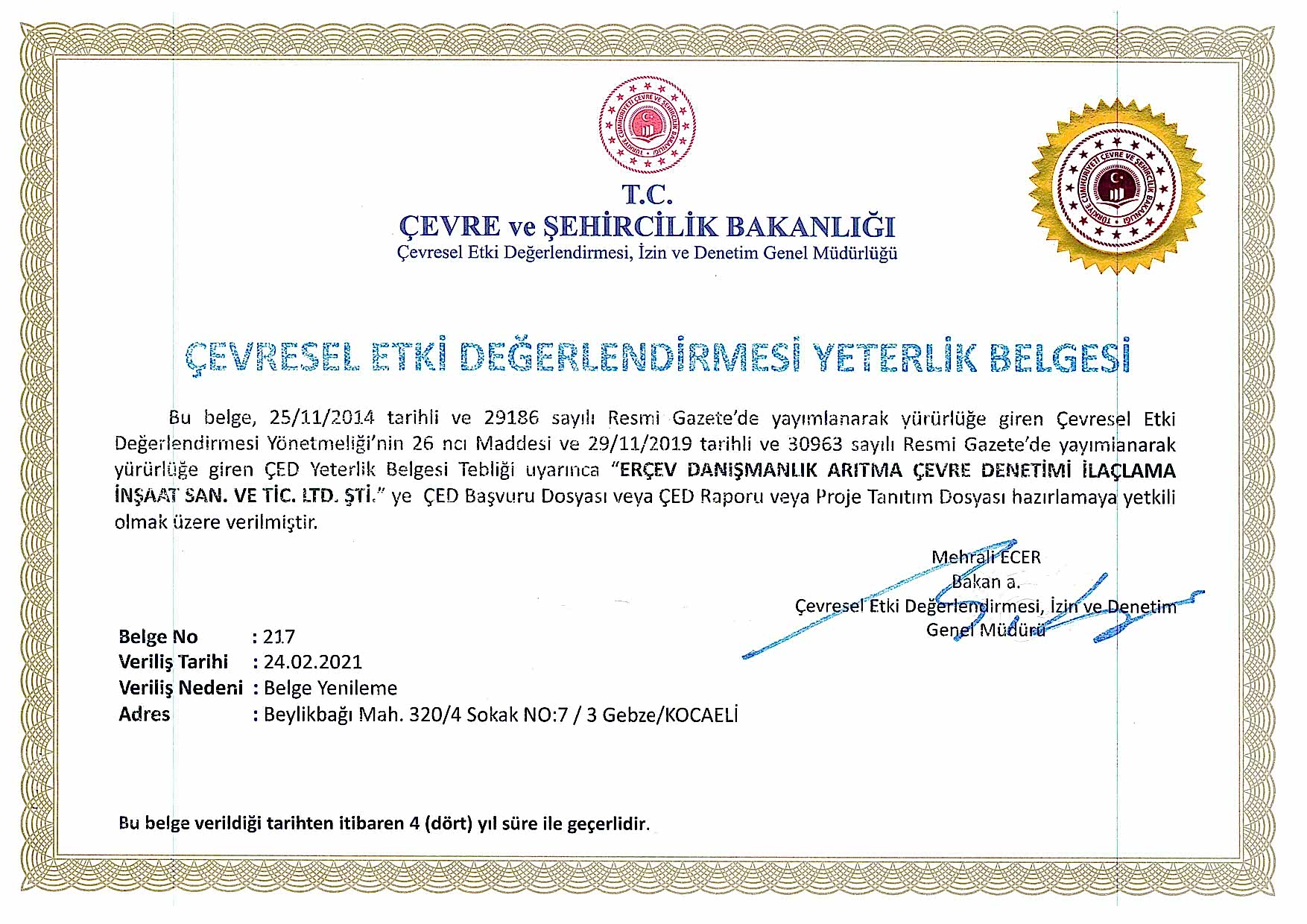 TÜRKİYE CUMHURİYETİ ÇEVRE VE ŞEHİRCİLİK BAKANLIĞI

TÜRKİYE CUMHURİYETİ ÇEVRE VE ŞEHİRCİLİK BAKANLIĞI

T.C.
ÇEVRE ve ŞEHİRCİLİK BAKANLIĞI
Çevresel Etki Değerlendirmesi, İzin ve Denetim Genel Müdürlüğü

ÇEVRESEL ETKİ DEĞERLENDİRMESİ YETERLİK BELGESİ

Bu belge, 25/11/2014 tarihli ve 29186 sayılı Resmi Gazete'de yayımlanarak yürürlüğe giren Çevresel Etki Değerlendirmesi Yönetmeliği'nin 26 ncı Maddesi ve 29/11/2019 tarihli ve 30963 sayılı Resmi Gazete'de yayımlanarak yürürlüğe giren ÇED Yeterlik Belgesi Tebliği uyarınca "ERÇEV DANIŞMANLIK ARITMA ÇEVRE DENETİMİ İLAÇLAMA İNŞAAT SAN. VE TİC. LTD. ŞTİ." ye ÇED Başvuru Dosyası veya ÇED Raporu veya Proje Tanıtım Dosyası hazırlamaya yetkili olmak üzere verilmiştir.

Mehrali ECER
Bakan a.
Çevresel Etki Değerlendirmesi, İzin ve Denetim
Genel Müdürü

Belge No : 217
Veriliş Tarihi : 24.02.2021
Veriliş Nedeni : Belge Yenileme
Adres : Beylikbağı Mah. 320/4 Sokak NO:7 / 3 Gebze/KOCAELİ

Bu belge verildiği tarihten itibaren 4 (dört) yıl süre ile geçerlidir.